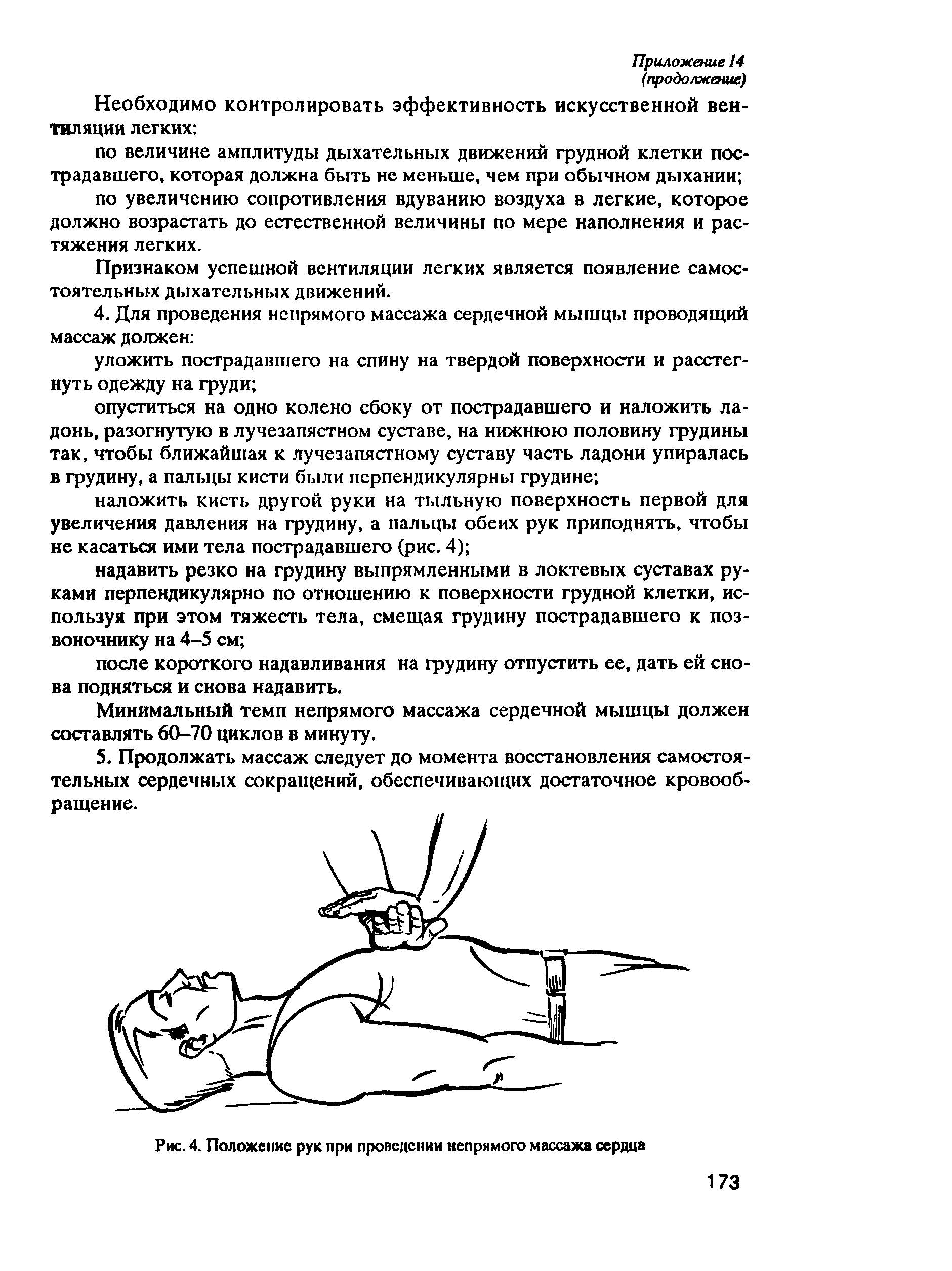 Приложение 14
(продолжение)

Необходимо контролировать эффективность искусственной вентиляции легких:

по величине амплитуды дыхательных движений грудной клетки пострадавшего, которая должна быть не меньше, чем при обычном дыхании;

по увеличению сопротивления вдуванию воздуха в легкие, которое должно возрастать до естественной величины по мере наполнения и растяжения легких.

Признаком успешной вентиляции легких является появление самостоятельных дыхательных движений.

4. Для проведения непрямого массажа сердечной мышцы проводящий массаж должен:

уложить пострадавшего на спину на твердой поверхности и расстегнуть одежду на груди;

опуститься на одно колено сбоку от пострадавшего и наложить ладонь, разогнутую в лучезапястном суставе, на нижнюю половину грудины так, чтобы ближайшая к лучезапястному суставу часть ладони упиралась в грудину, а пальцы кисти были перпендикулярны грудине;

наложить кисть другой руки на тыльную поверхность первой для увеличения давления на грудину, а пальцы обеих рук приподнять, чтобы не касаться ими тела пострадавшего (рис. 4);

надавить резко на грудину выпрямленными в локтевых суставах руками перпендикулярно по отношению к поверхности грудной клетки, используя при этом тяжесть тела, смещая грудину пострадавшего к позвоночнику на 4–5 см;

после короткого надавливания на грудину отпустить ее, дать ей снова подняться и снова надавить.

Минимальный темп непрямого массажа сердечной мышцы должен составлять 60–70 циклов в минуту.

5. Продолжать массаж следует до момента восстановления самостоятельных сердечных сокращений, обеспечивающих достаточное кровообращение.

Рис. 4. Положение рук при проведении непрямого массажа сердца

173